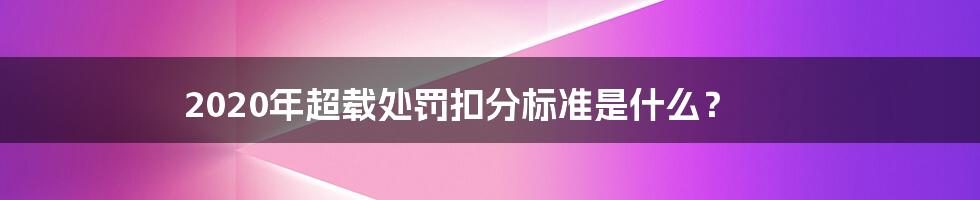 2020年超载处罚扣分标准是什么？